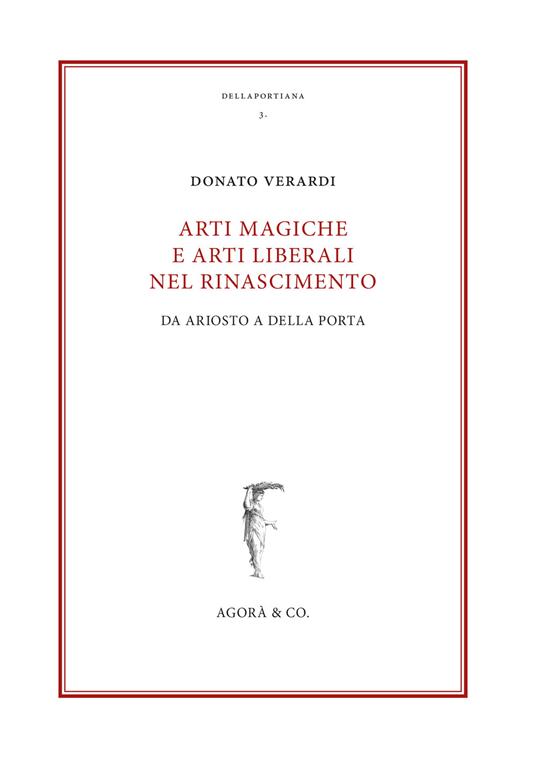 DELLAPORTIANA

3.

DONATO VERARDI

ARTI MAGICHE
E ARTI LIBERALI
NEL RINASCIMENTO

DA ARIOSTO A DELLA PORTA

AGORÀ & CO.